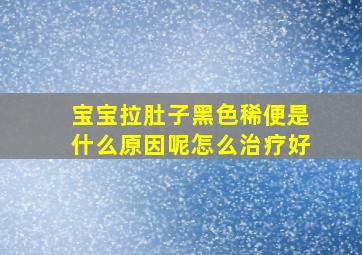 宝宝拉肚子黑色稀便是什么原因呢怎么治疗好